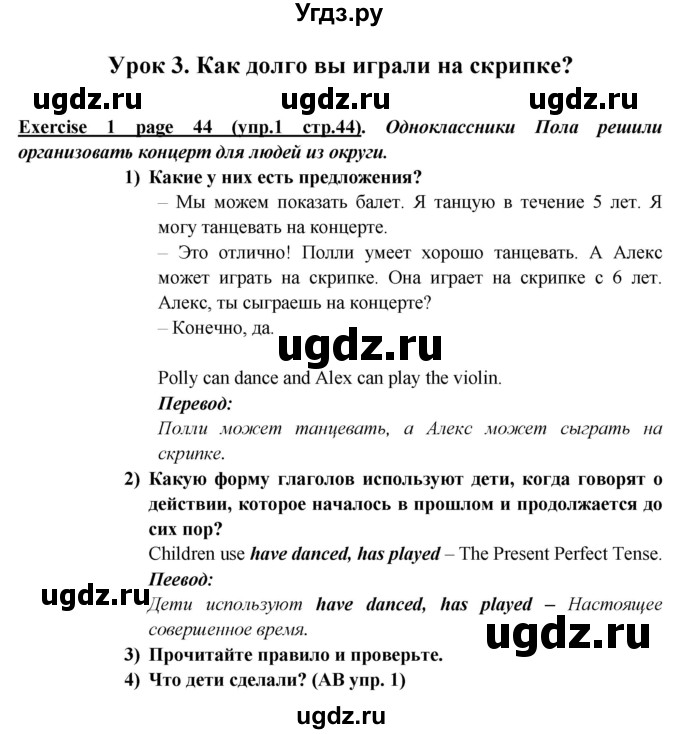 Угдз.ру

Урок 3. Как долго вы играли на скрипке?

ugdz.ru ugdz.ru ugdz.ru

Exercise 1 page 44 (упр.1 стр.44). Одноклассники Пола решили организовать концерт для людей из округи.

1) Какие у них есть предложения?

– Мы можем показать балет. Я танцую в течение 5 лет. Я могу танцевать на концерте.

– Это отлично! Полли умеет хорошо танцевать. А Алекс может играть на скрипке. Она играет на скрипке с 6 лет. Алекс, ты сыграешь на концерте?

– Конечно, да.

ugdz.ru

Polly can dance and Alex can play the violin.

Перевод:

Полли может танцевать, а Алекс может сыграть на скрипке.

2) Какую форму глаголов используют дети, когда говорят о действии, которое началось в прошлом и продолжается до сих пор?

Children use have danced, has played – The Present Perfect Tense.

Пеевод:

ugdz.ru

Дети используют have danced, has played – Настоящее совершенное время.

ugdz.ru

3) Прочитайте правило и проверьте.

4) Что дети сделали? (AB упр. 1)

ugdz.ru